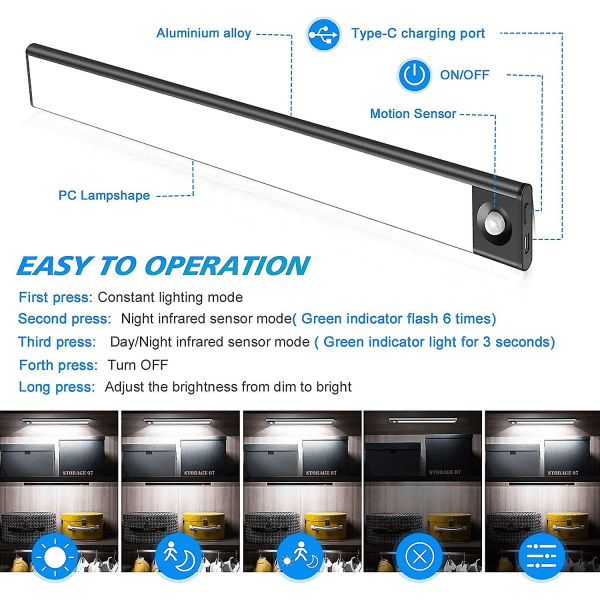 Aluminium alloy

Type-C charging port

ON/OFF

Motion Sensor

PC Lampshape

EASY TO OPERATION

First press: Constant lighting mode

Second press: Night infrared sensor mode( Green indicator flash 6 times)

Third press: Day/Night infrared sensor mode ( Green indicator light for 3 seconds)

Forth press: Turn OFF

Long press: Adjust the brightness from dim to bright

STORAGE 07

STORAGE 07

STORAGE 07

STORAGE 07

STORAGE 07